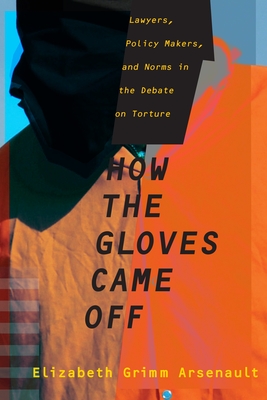 Lawyers, Policy Makers, and Norms in the Debate on Torture

HOW THE GLOVES CAME OFF

Elizabeth Grimm Arsenault